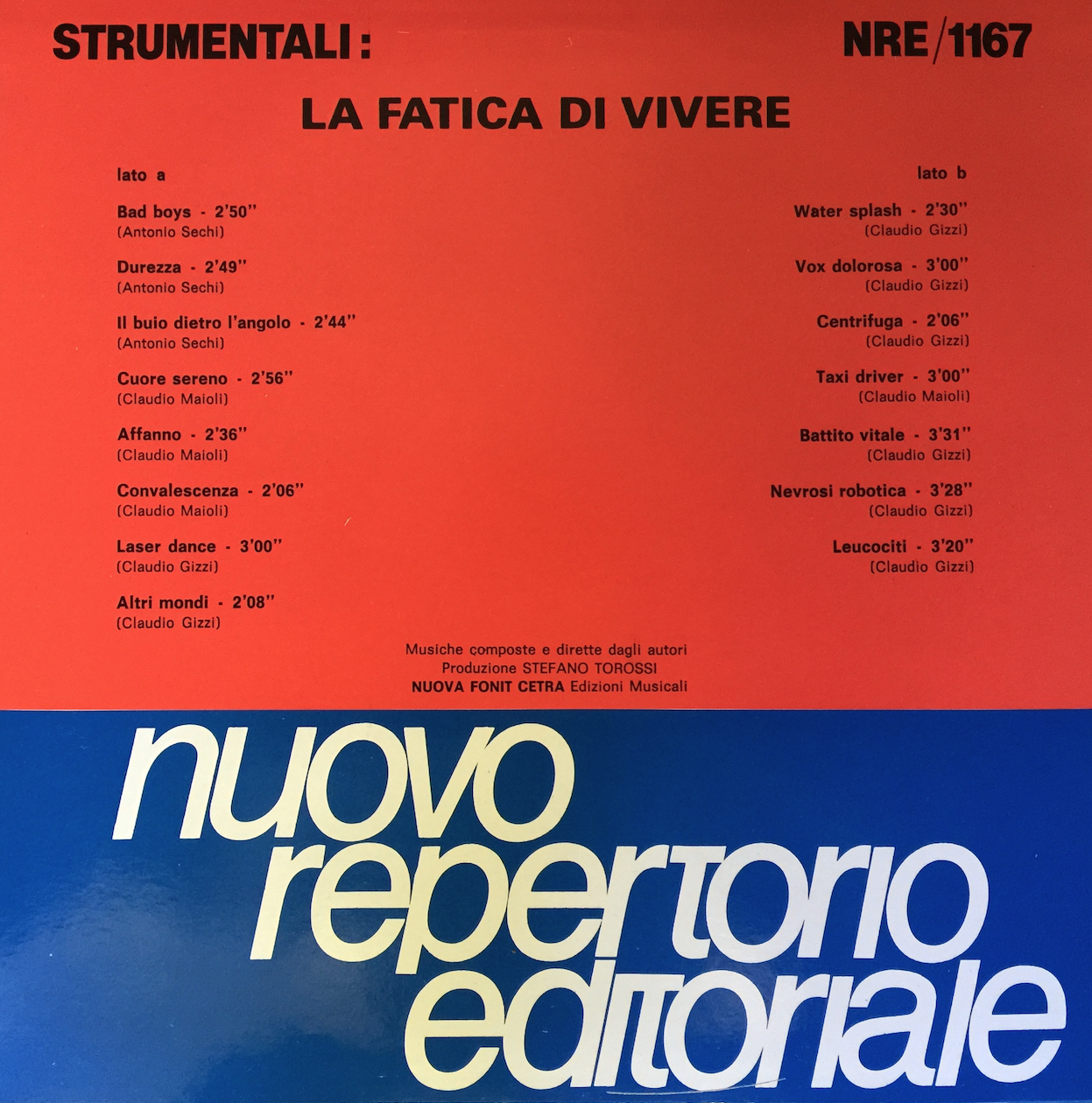 STRUMENTALI: NRE/1167

LA FATICA DI VIVERE

lato a

Bad boys - 2'50''
(Antonio Sechi)

Durezza - 2'49''
(Antonio Sechi)

Il buio dietro l'angolo - 2'44''
(Antonio Sechi)

Cuore sereno - 2'56''
(Claudio Maioli)

Affanno - 2'36''
(Claudio Maioli)

Convalescenza - 2'06''
(Claudio Maioli)

Laser dance - 3'00''
(Claudio Gizzi)

Altri mondi - 2'08''
(Claudio Gizzi)

lato b

Water splash - 2'30''
(Claudio Gizzi)

Vox dolorosa - 3'00''
(Claudio Gizzi)

Centrifuga - 2'06''
(Claudio Gizzi)

Taxi driver - 3'00''
(Claudio Maioli)

Battito vitale - 3'31''
(Claudio Gizzi)

Nevrosi robotica - 3'28''
(Claudio Gizzi)

Leucociti - 3'20''
(Claudio Gizzi)

Musiche composte e dirette dagli autori
Produzione STEFANO TOROSSI
NUOVA FONIT CETRA Edizioni Musicali

nuovo repertorio editoriale